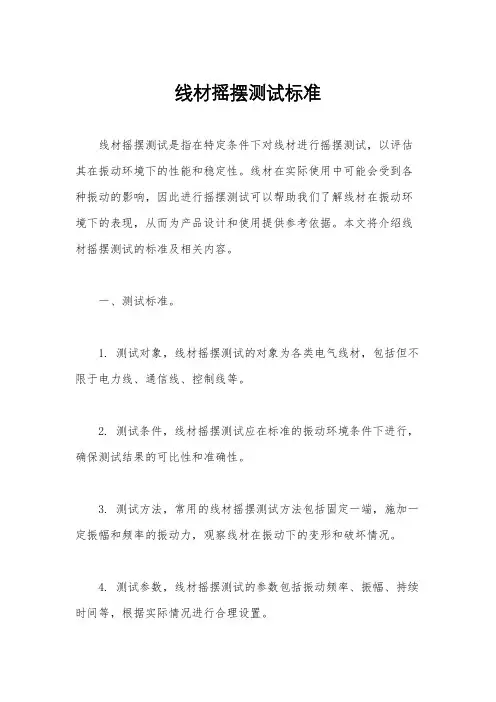 线材摇摆测试标准

线材摇摆测试是指在特定条件下对线材进行摇摆测试，以评估其在振动环境下的性能和稳定性。线材在实际使用中可能会受到各种振动的影响，因此进行摇摆测试可以帮助我们了解线材在振动环境下的表现，从而为产品设计和使用提供参考依据。本文将介绍线材摇摆测试的标准及相关内容。

一、测试标准。

1. 测试对象，线材摇摆测试的对象为各类电气线材，包括但不限于电力线、通信线、控制线等。

2. 测试条件，线材摇摆测试应在标准的振动环境条件下进行，确保测试结果的可比性和准确性。

3. 测试方法，常用的线材摇摆测试方法包括固定一端，施加一定振幅和频率的振动力，观察线材在振动下的变形和破坏情况。

4. 测试参数，线材摇摆测试的参数包括振动频率、振幅、持续时间等，根据实际情况进行合理设置。